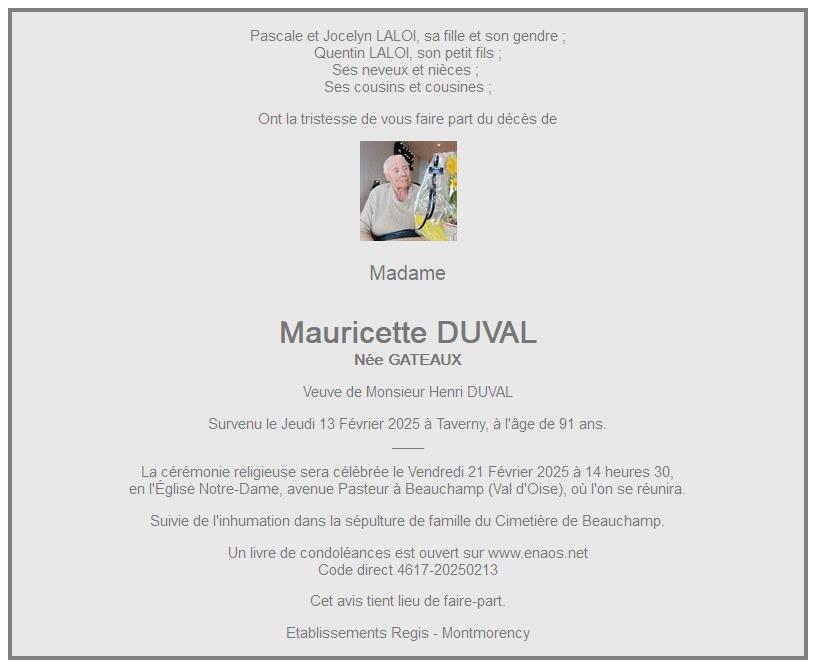 Pascale et Jocelyn LALOI, sa fille et son gendre ;
Quentin LALOI, son petit fils ;
Ses neveux et nièces ;
Ses cousins et cousines ;

Ont la tristesse de vous faire part du décès de

Madame

Mauricette DUVAL
Née GATEAUX

Veuve de Monsieur Henri DUVAL

Survenu le Jeudi 13 Février 2025 à Taverny, à l'âge de 91 ans.

La cérémonie religieuse sera célébrée le Vendredi 21 Février 2025 à 14 heures 30, en l'Église Notre-Dame, avenue Pasteur à Beauchamp (Val d'Oise), où l'on se réunira.

Suivie de l'inhumation dans la sépulture de famille du Cimetière de Beauchamp.

Un livre de condoléances est ouvert sur www.enaos.net
Code direct 4617-20250213

Cet avis tient lieu de faire-part.

Etablissements Regis - Montmorency